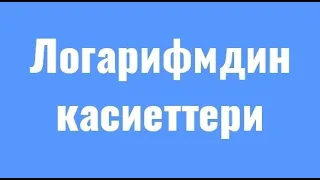 Логарифмдин касиеттери